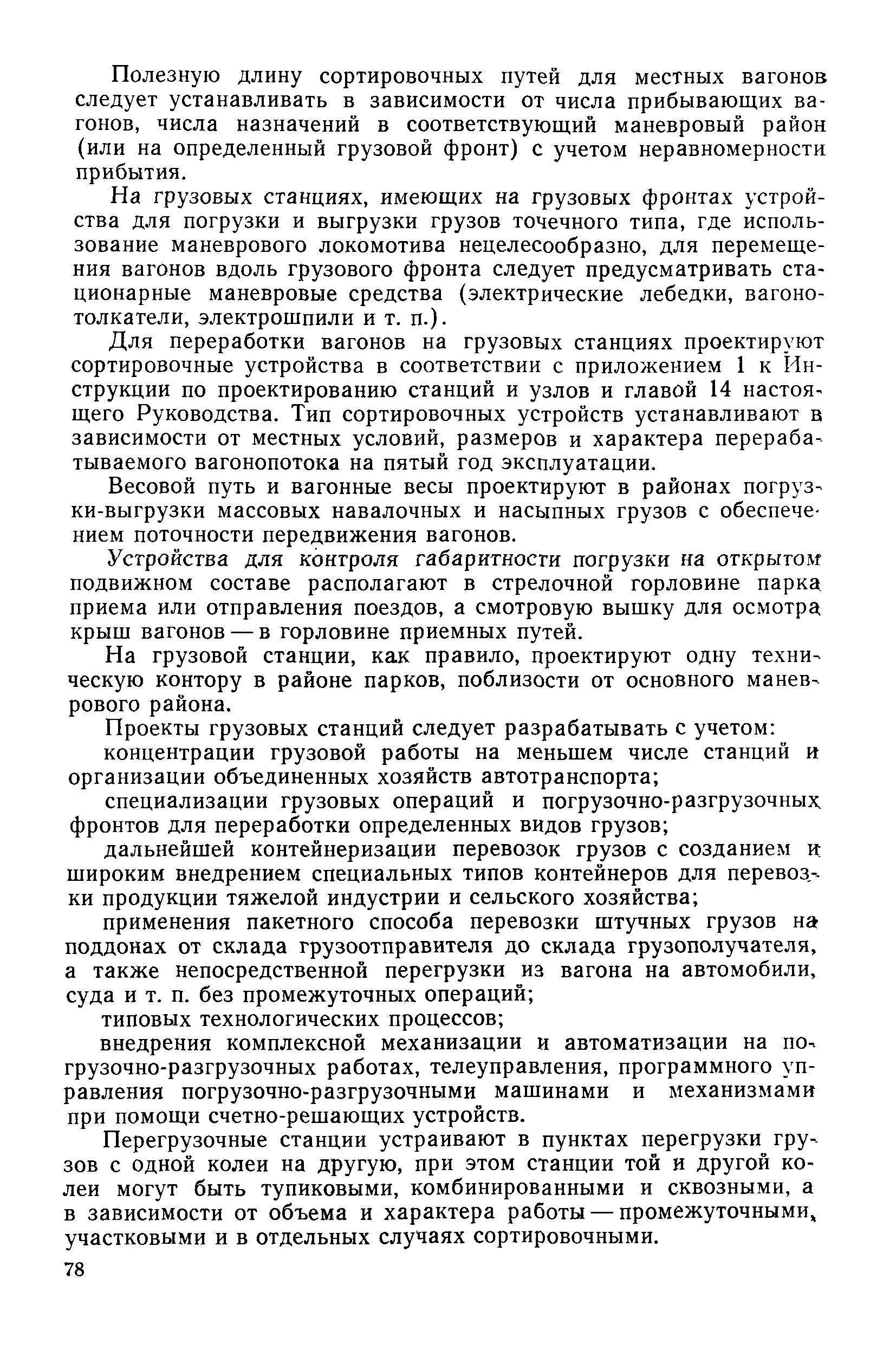 Полезную длину сортировочных путей для местных вагонов следует устанавливать в зависимости от числа прибывающих вагонов, числа назначений в соответствующий маневровый район (или на определенный грузовой фронт) с учетом неравномерности прибытия.

На грузовых станциях, имеющих на грузовых фронтах устройства для погрузки и выгрузки грузов точечного типа, где использование маневрового локомотива нецелесообразно, для перемещения вагонов вдоль грузового фронта следует предусматривать стационарные маневровые средства (электрические лебедки, вагонотолкатели, электрошпили и т. п.).

Для переработки вагонов на грузовых станциях проектируют сортировочные устройства в соответствии с приложением 1 к Инструкции по проектированию станций и узлов и главой 14 настоящего Руководства. Тип сортировочных устройств устанавливают в зависимости от местных условий, размеров и характера перерабатываемого вагонопотока на пятый год эксплуатации.

Весовой путь и вагонные весы проектируют в районах погрузки-выгрузки массовых навалочных и насыпных грузов с обеспечением поточности передвижения вагонов.

Устройства для контроля габаритности погрузки на открытом подвижном составе располагают в стрелочной горловине парка приема или отправления поездов, а смотровую вышку для осмотра крыш вагонов — в горловине приемных путей.

На грузовой станции, как правило, проектируют одну техническую контору в районе парков, поблизости от основного маневрового района.

Проекты грузовых станций следует разрабатывать с учетом:

концентрации грузовой работы на меньшем числе станций и организации объединенных хозяйств автотранспорта;

специализации грузовых операций и погрузочно-разгрузочных фронтов для переработки определенных видов грузов;

дальнейшей контейнеризации перевозок грузов с созданием и широким внедрением специальных типов контейнеров для перевозки продукции тяжелой индустрии и сельского хозяйства;

применения пакетного способа перевозки штучных грузов на поддонах от склада грузоотправителя до склада грузополучателя, а также непосредственной перегрузки из вагона на автомобили, суда и т. п. без промежуточных операций;

типовых технологических процессов;

внедрения комплексной механизации и автоматизации на погрузочно-разгрузочных работах, телеуправления, программного управления погрузочно-разгрузочными машинами и механизмами при помощи счетно-решающих устройств.

Перегрузочные станции устраивают в пунктах перегрузки грузов с одной колеи на другую, при этом станции той и другой колеи могут быть тупиковыми, комбинированными и сквозными, а в зависимости от объема и характера работы — промежуточными, участковыми и в отдельных случаях сортировочными.

78